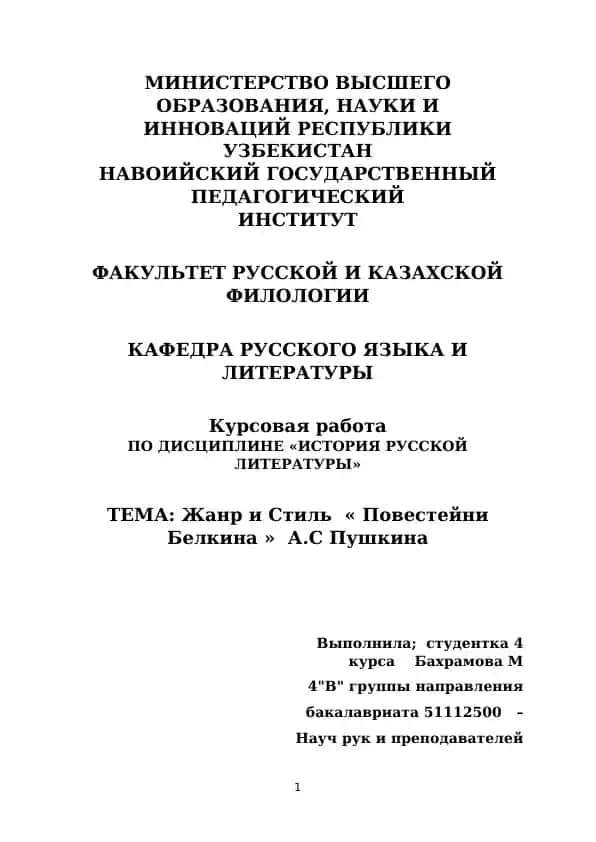 МИНИСТЕРСТВО ВЫСШЕГО ОБРАЗОВАНИЯ, НАУКИ И ИННОВАЦИЙ РЕСПУБЛИКИ УЗБЕКИСТАН
НАВОИЙСКИЙ ГОСУДАРСТВЕННЫЙ ПЕДАГОГИЧЕСКИЙ ИНСТИТУТ

ФАКУЛЬТЕТ РУССКОЙ И КАЗАХСКОЙ ФИЛОЛОГИИ

КАФЕДРА РУССКОГО ЯЗЫКА И ЛИТЕРАТУРЫ

Курсовая работа
ПО ДИСЦИПЛИНЕ «ИСТОРИЯ РУССКОЙ ЛИТЕРАТУРЫ»

ТЕМА: Жанр и Стиль « Повестейни Белкина » А.С Пушкина

Выполнила; студентка 4 курса Бахрамова М
4"В" группы направления
бакалавриата 51112500 –
Науч рук и преподавателей

1